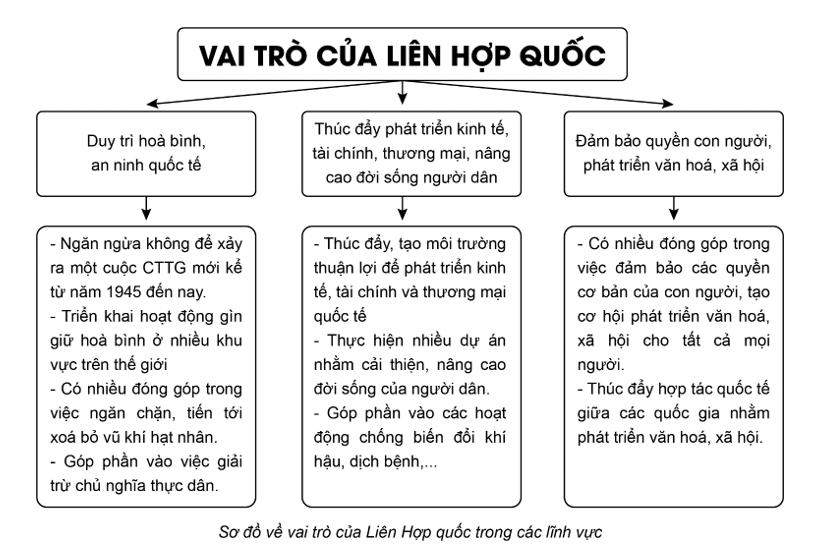 VAI TRÒ CỦA LIÊN HỢP QUỐC

Duy trì hoà bình, an ninh quốc tế

- Ngăn ngừa không để xảy ra một cuộc CTTG mới kể từ năm 1945 đến nay.
- Triển khai hoạt động gìn giữ hoà bình ở nhiều khu vực trên thế giới
- Có nhiều đóng góp trong việc ngăn chặn, tiến tới xoá bỏ vũ khí hạt nhân.
- Góp phần vào việc giải trừ chủ nghĩa thực dân.

Thúc đẩy phát triển kinh tế, tài chính, thương mại, nâng cao đời sống người dân

- Thúc đẩy, tạo môi trường thuận lợi để phát triển kinh tế, tài chính và thương mại quốc tế
- Thực hiện nhiều dự án nhằm cải thiện, nâng cao đời sống của người dân.
- Góp phần vào các hoạt động chống biến đổi khí hậu, dịch bệnh,...

Đảm bảo quyền con người, phát triển văn hoá, xã hội

- Có nhiều đóng góp trong việc đảm bảo các quyền cơ bản của con người, tạo cơ hội phát triển văn hoá, xã hội cho tất cả mọi người.
- Thúc đẩy hợp tác quốc tế giữa các quốc gia nhằm phát triển văn hoá, xã hội.

Sơ đồ về vai trò của Liên Hợp quốc trong các lĩnh vực